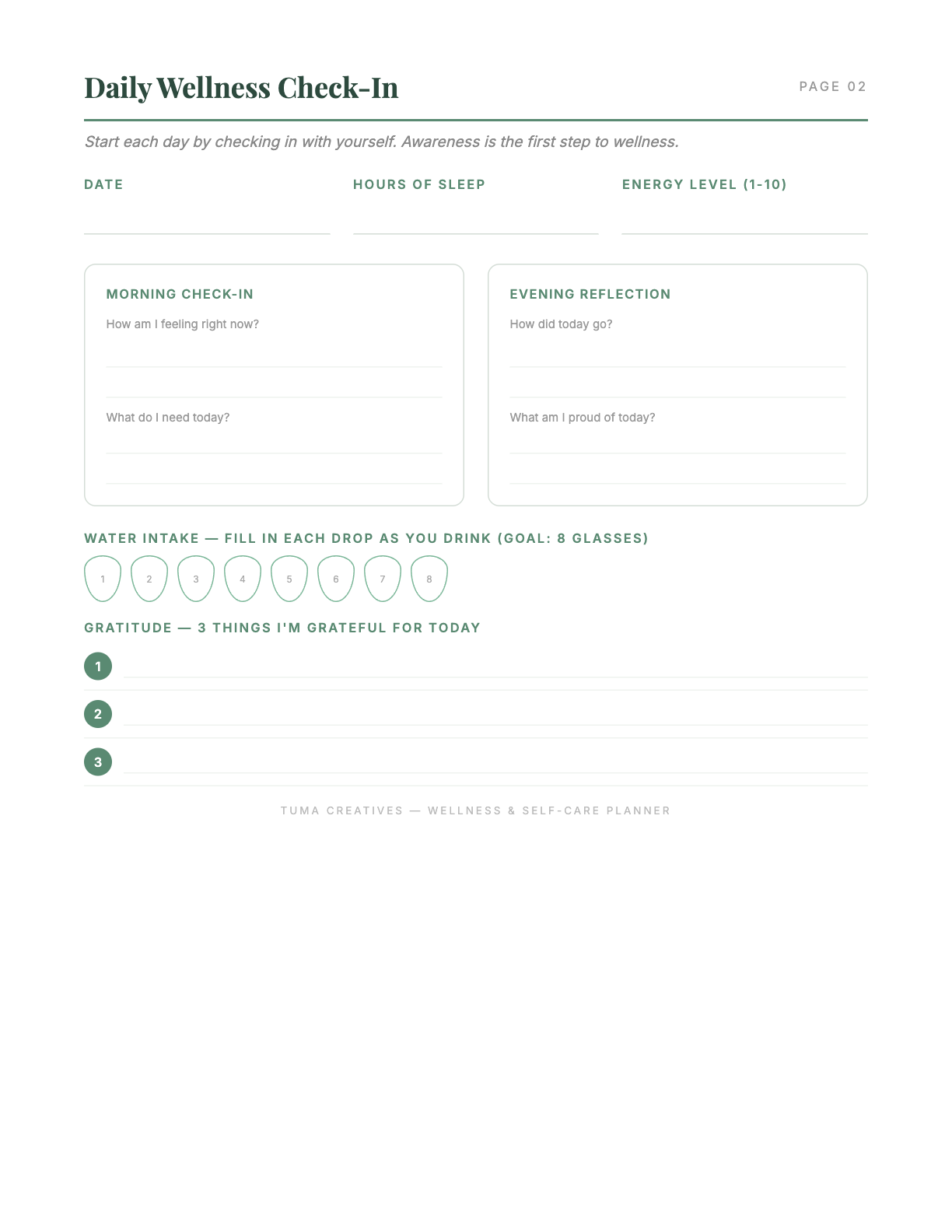 Daily Wellness Check-In

PAGE 02

Start each day by checking in with yourself. Awareness is the first step to wellness.

DATE ____

HOURS OF SLEEP ____

ENERGY LEVEL (1-10) ____

MORNING CHECK-IN

How am I feeling right now?

____

____

What do I need today?

____

____

EVENING REFLECTION

How did today go?

____

____

What am I proud of today?

____

____

WATER INTAKE — FILL IN EACH DROP AS YOU DRINK (GOAL: 8 GLASSES)

1 2 3 4 5 6 7 8

GRATITUDE — 3 THINGS I'M GRATEFUL FOR TODAY

1 ____

2 ____

3 ____

TUMA CREATIVES — WELLNESS & SELF-CARE PLANNER